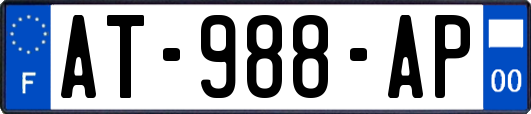 F
AT-988-AP
00